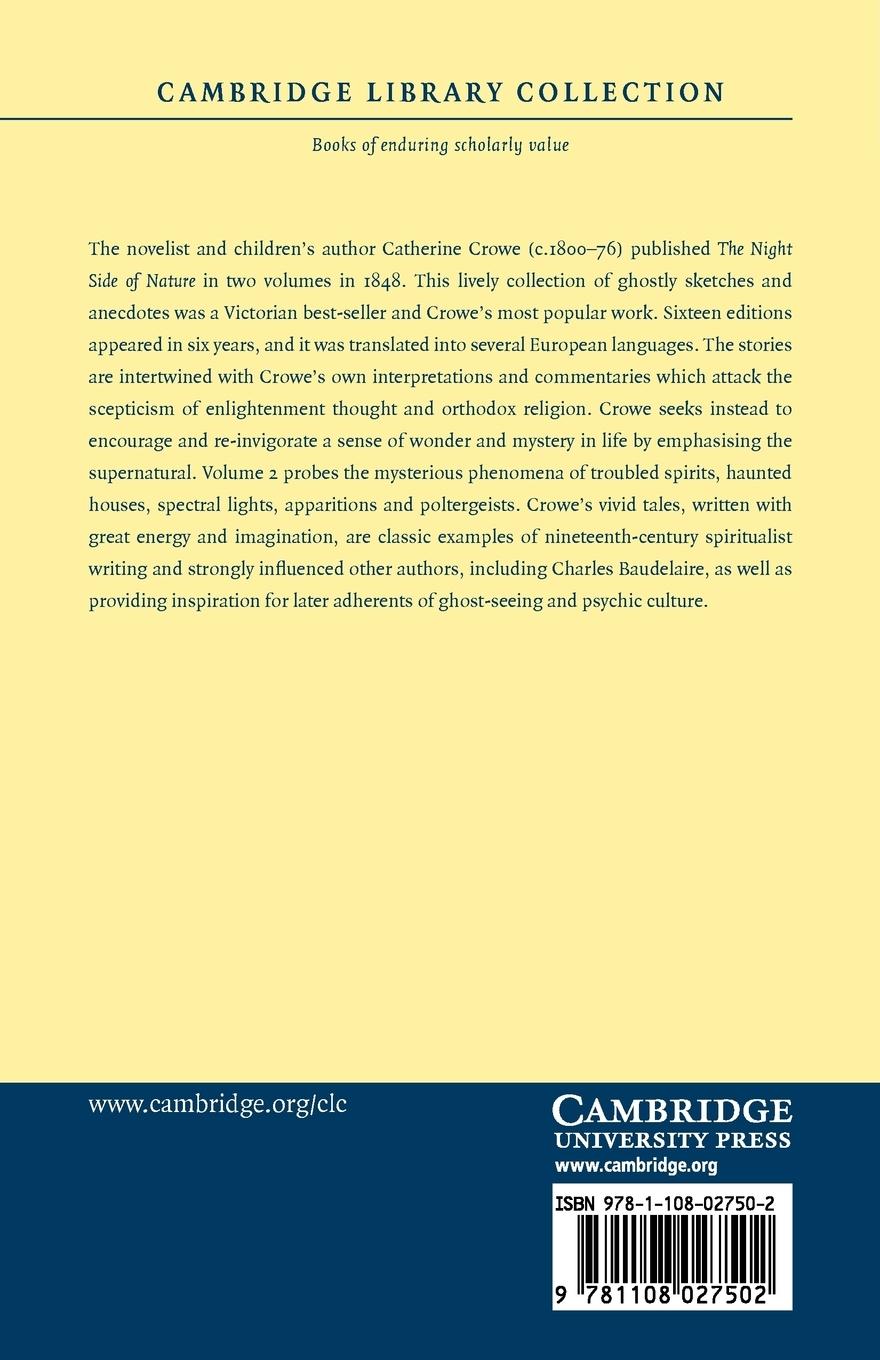 CAMBRIDGE LIBRARY COLLECTION

Books of enduring scholarly value

The novelist and children's author Catherine Crowe (c.1800–76) published The Night Side of Nature in two volumes in 1848. This lively collection of ghostly sketches and anecdotes was a Victorian best-seller and Crowe's most popular work. Sixteen editions appeared in six years, and it was translated into several European languages. The stories are intertwined with Crowe's own interpretations and commentaries which attack the scepticism of enlightenment thought and orthodox religion. Crowe seeks instead to encourage and re-invigorate a sense of wonder and mystery in life by emphasising the supernatural. Volume 2 probes the mysterious phenomena of troubled spirits, haunted houses, spectral lights, apparitions and poltergeists. Crowe's vivid tales, written with great energy and imagination, are classic examples of nineteenth-century spiritualist writing and strongly influenced other authors, including Charles Baudelaire, as well as providing inspiration for later adherents of ghost-seeing and psychic culture.

www.cambridge.org/clc

CAMBRIDGE
UNIVERSITY PRESS
www.cambridge.org

ISBN 978-1-108-02750-2

9 781108 027502